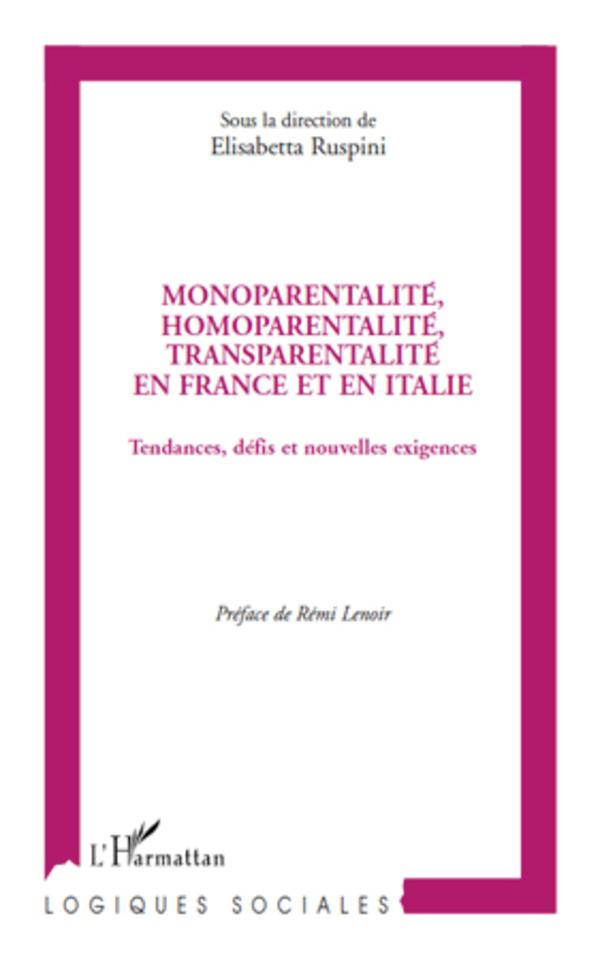 Sous la direction de
Elisabetta Ruspini

MONOPARENTALITÉ, HOMOPARENTALITÉ, TRANSPARENTALITÉ EN FRANCE ET EN ITALIE

Tendances, défis et nouvelles exigences

Préface de Rémi Lenoir

L'Harmattan

LOGIQUES SOCIALES